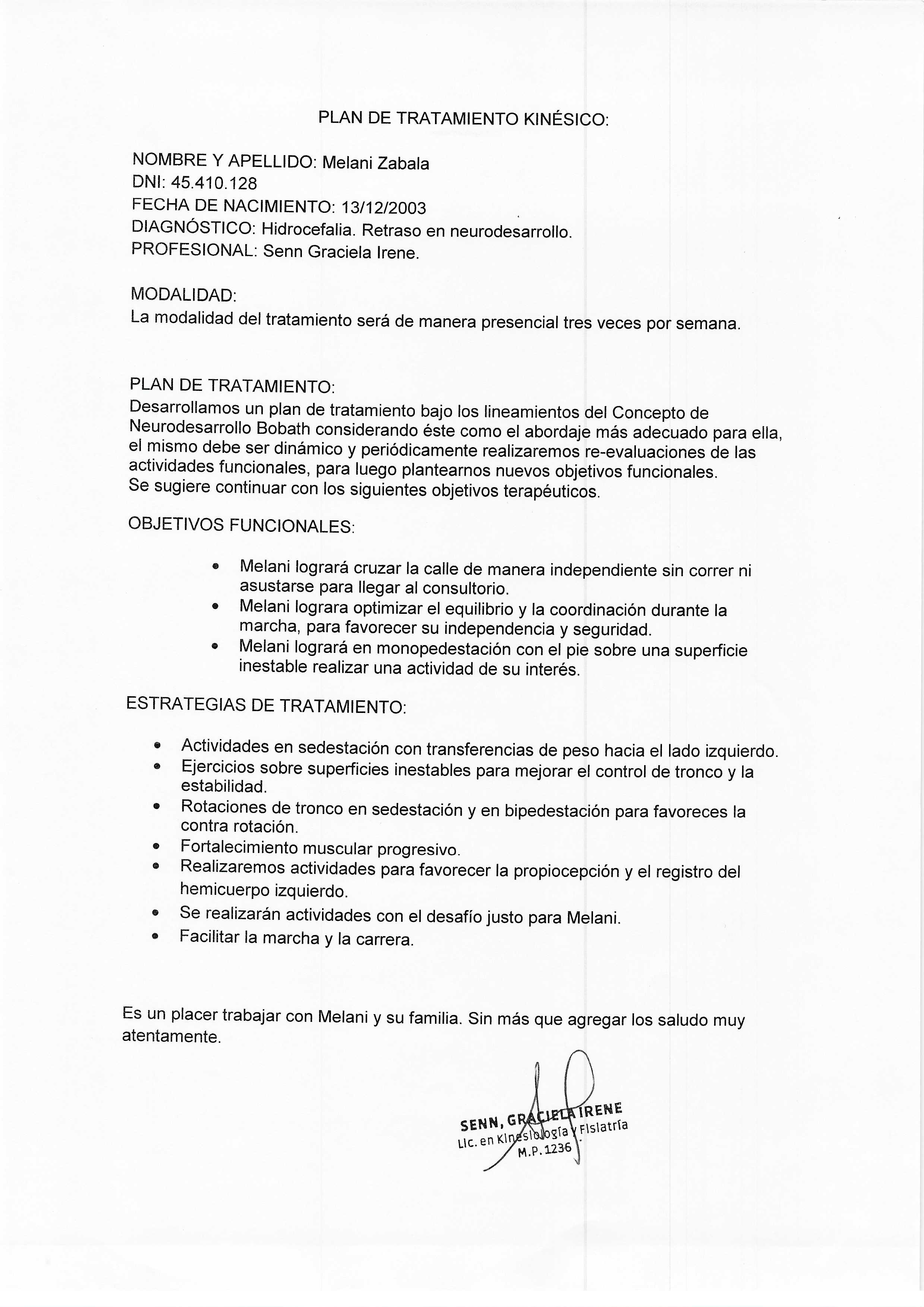 PLAN DE TRATAMIENTO KINÉSICO:

NOMBRE Y APELLIDO: Melani Zabala
DNI: 45.410.128
FECHA DE NACIMIENTO: 13/12/2003
DIAGNÓSTICO: Hidrocefalia. Retraso en neurodesarrollo.
PROFESIONAL: Senn Graciela Irene.

MODALIDAD:
La modalidad del tratamiento será de manera presencial tres veces por semana.

PLAN DE TRATAMIENTO:
Desarrollamos un plan de tratamiento bajo los lineamientos del Concepto de Neurodesarrollo Bobath considerando éste como el abordaje más adecuado para ella, el mismo debe ser dinámico y periódicamente realizaremos re-evaluaciones de las actividades funcionales, para luego plantearnos nuevos objetivos funcionales.
Se sugiere continuar con los siguientes objetivos terapéuticos.

OBJETIVOS FUNCIONALES:

- Melani logrará cruzar la calle de manera independiente sin correr ni asustarse para llegar al consultorio.
- Melani lograra optimizar el equilibrio y la coordinación durante la marcha, para favorecer su independencia y seguridad.
- Melani logrará en monopedestación con el pie sobre una superficie inestable realizar una actividad de su interés.

ESTRATEGIAS DE TRATAMIENTO:

- Actividades en sedestación con transferencias de peso hacia el lado izquierdo.
- Ejercicios sobre superficies inestables para mejorar el control de tronco y la estabilidad.
- Rotaciones de tronco en sedestación y en bipedestación para favoreces la contra rotación.
- Fortalecimiento muscular progresivo.
- Realizaremos actividades para favorecer la propiocepción y el registro del hemicuerpo izquierdo.
- Se realizarán actividades con el desafío justo para Melani.
- Facilitar la marcha y la carrera.

Es un placer trabajar con Melani y su familia. Sin más que agregar los saludo muy atentamente.

SENN, GRACIELA IRENE
Lic. en Kinesiología y Fisiatría
M.P. 1236